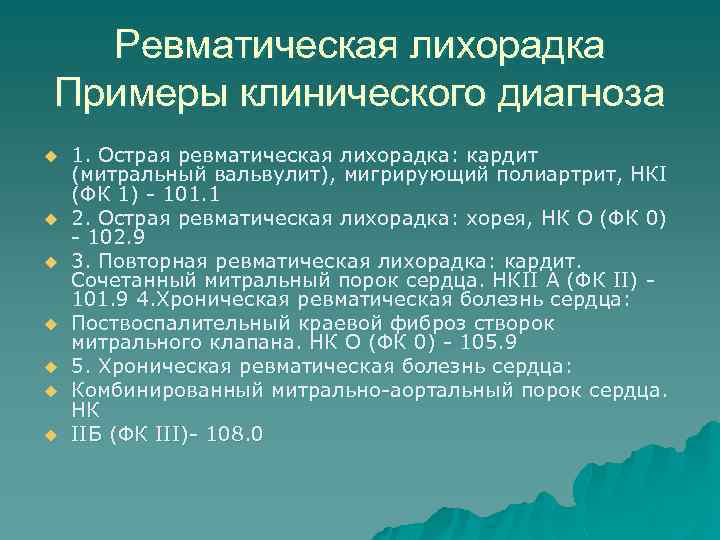 Ревматическая лихорадка Примеры клинического диагноза

1. Острая ревматическая лихорадка: кардит (митральный вальвулит), мигрирующий полиартрит, НКI (ФК 1) - 101.1

2. Острая ревматическая лихорадка: хорея, НК О (ФК 0) - 102.9

3. Повторная ревматическая лихорадка: кардит. Сочетанный митральный порок сердца. НКII А (ФК II) - 101.9 4.Хроническая ревматическая болезнь сердца:

Поствоспалительный краевой фиброз створок митрального клапана. НК О (ФК 0) - 105.9

5. Хроническая ревматическая болезнь сердца:

Комбинированный митрально-аортальный порок сердца. НК

IIБ (ФК III)- 108.0